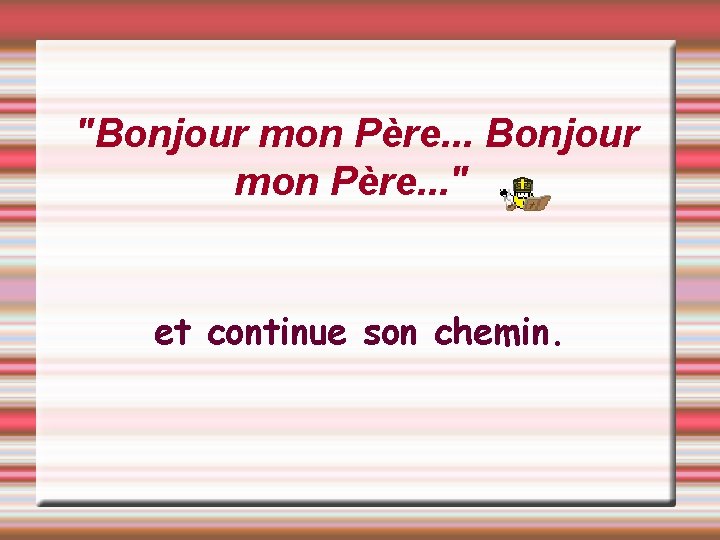 "Bonjour mon Père... Bonjour mon Père..."

et continue son chemin.